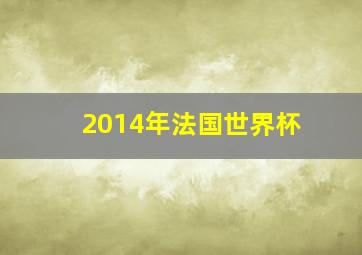 2014年法国世界杯